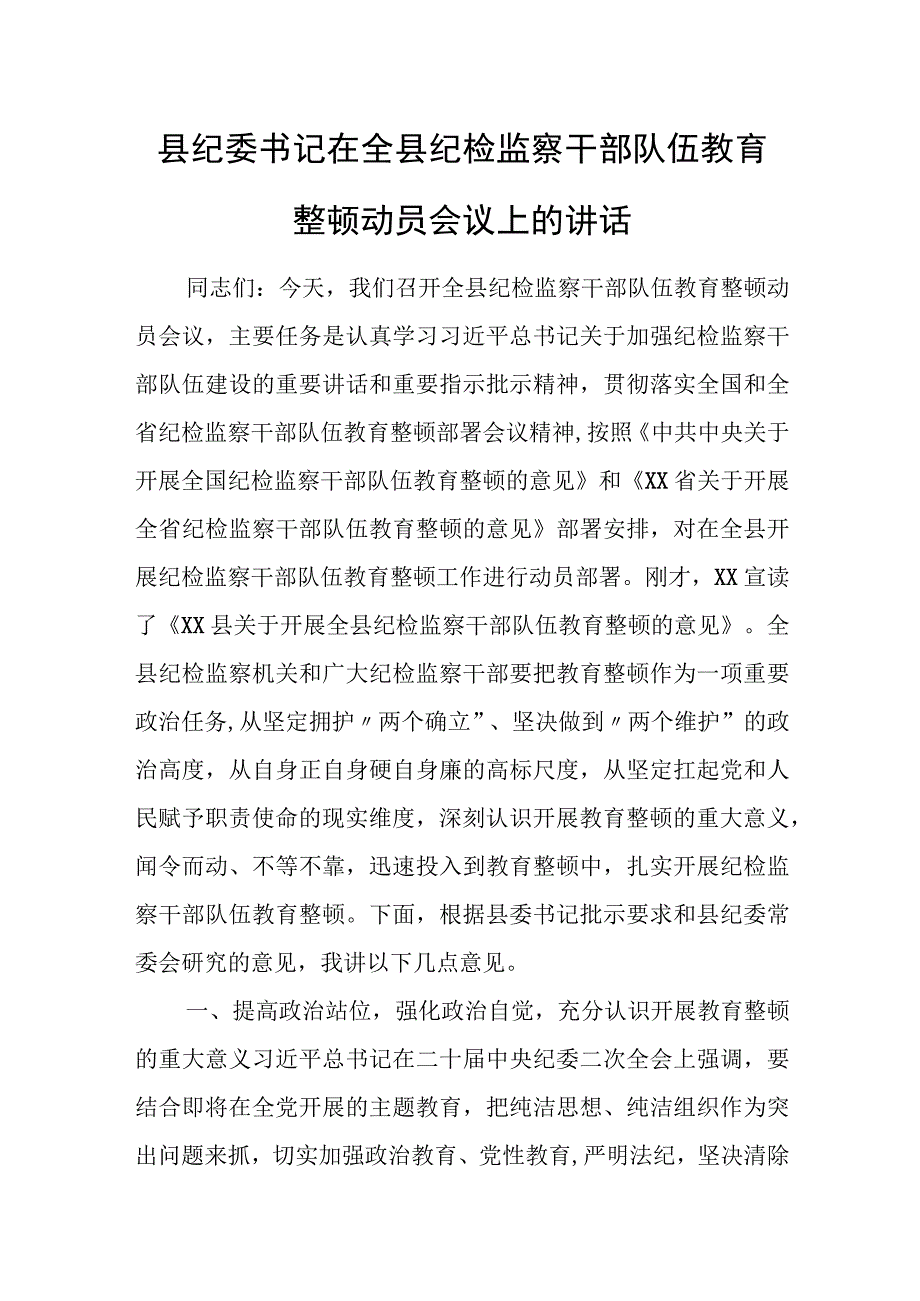 县纪委书记在全县纪检监察干部队伍教育整顿动员会议上的讲话

同志们：今天，我们召开全县纪检监察干部队伍教育整顿动员会议，主要任务是认真学习习近平总书记关于加强纪检监察干部队伍建设的重要讲话和重要指示批示精神，贯彻落实全国和全省纪检监察干部队伍教育整顿部署会议精神，按照《中共中央关于开展全国纪检监察干部队伍教育整顿的意见》和《XX省关于开展全省纪检监察干部队伍教育整顿的意见》部署安排，对在全县开展纪检监察干部队伍教育整顿工作进行动员部署。刚才，XX宣读了《XX县关于开展全县纪检监察干部队伍教育整顿的意见》。全县纪检监察机关和广大纪检监察干部要把教育整顿作为一项重要政治任务，从坚定拥护〃两个确立”、坚决做到〃两个维护”的政治高度，从自身正自身硬自身廉的高标尺度，从坚定扛起党和人民赋予职责使命的现实维度，深刻认识开展教育整顿的重大意义，闻令而动、不等不靠，迅速投入到教育整顿中，扎实开展纪检监察干部队伍教育整顿。下面，根据县委书记批示要求和县纪委常委会研究的意见，我讲以下几点意见。

一、提高政治站位，强化政治自觉，充分认识开展教育整顿的重大意义习近平总书记在二十届中央纪委二次全会上强调，要结合即将在全党开展的主题教育，把纯洁思想、纯洁组织作为突出问题来抓，切实加强政治教育、党性教育，严明法纪，坚决清除